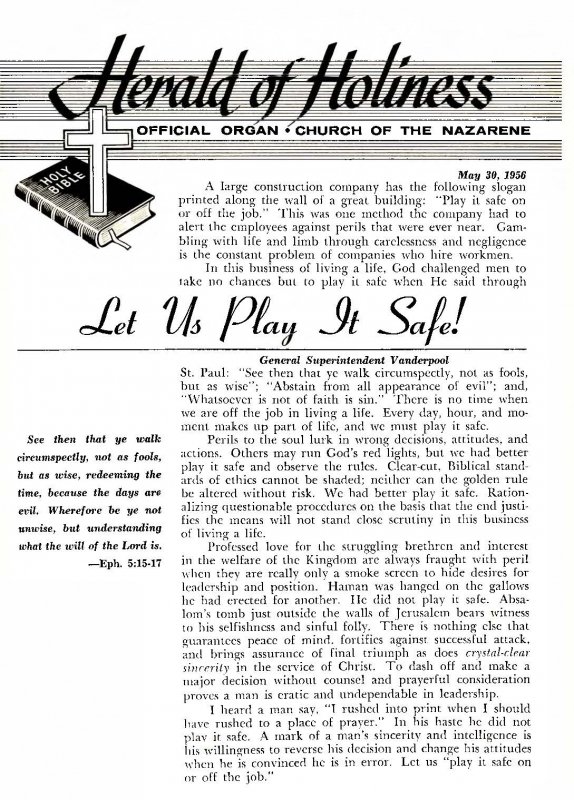 Herald of Holiness

OFFICIAL ORGAN • CHURCH OF THE NAZARENE

HOLY BIBLE

May 30, 1956

A large construction company has the following slogan printed along the wall of a great building: "Play it safe on or off the job." This was one method the company had to alert the employees against perils that were ever near. Gambling with life and limb through carelessness and negligence is the constant problem of companies who hire workmen.

In this business of living a life, God challenged men to take no chances but to play it safe when He said through

Let Us Play It Safe!

General Superintendent Vanderpool

St. Paul: "See then that ye walk circumspectly, not as fools, but as wise"; "Abstain from all appearance of evil"; and, "Whatsoever is not of faith is sin." There is no time when we are off the job in living a life. Every day, hour, and moment makes up part of life, and we must play it safe.

Perils to the soul lurk in wrong decisions, attitudes, and actions. Others may run God's red lights, but we had better play it safe and observe the rules. Clear-cut, Biblical standards of ethics cannot be shaded; neither can the golden rule be altered without risk. We had better play it safe. Rationalizing questionable procedures on the basis that the end justifies the means will not stand close scrutiny in this business of living a life.

Professed love for the struggling brethren and interest in the welfare of the Kingdom are always fraught with peril when they are really only a smoke screen to hide desires for leadership and position. Haman was hanged on the gallows he had erected for another. He did not play it safe. Absalom's tomb just outside the walls of Jerusalem bears witness to his selfishness and sinful folly. There is nothing else that guarantees peace of mind, fortifies against successful attack, and brings assurance of final triumph as does crystal-clear sincerity in the service of Christ. To dash off and make a major decision without counsel and prayerful consideration proves a man is eratic and undependable in leadership.

I heard a man say, "I rushed into print when I should have rushed to a place of prayer." In his haste he did not play it safe. A mark of a man's sincerity and intelligence is his willingness to reverse his decision and change his attitudes when he is convinced he is in error. Let us "play it safe on or off the job."

See then that ye walk circumspectly, not as fools, but as wise, redeeming the time, because the days are evil. Wherefore be ye not unwise, but understanding what the will of the Lord is.
—Eph. 5:15-17